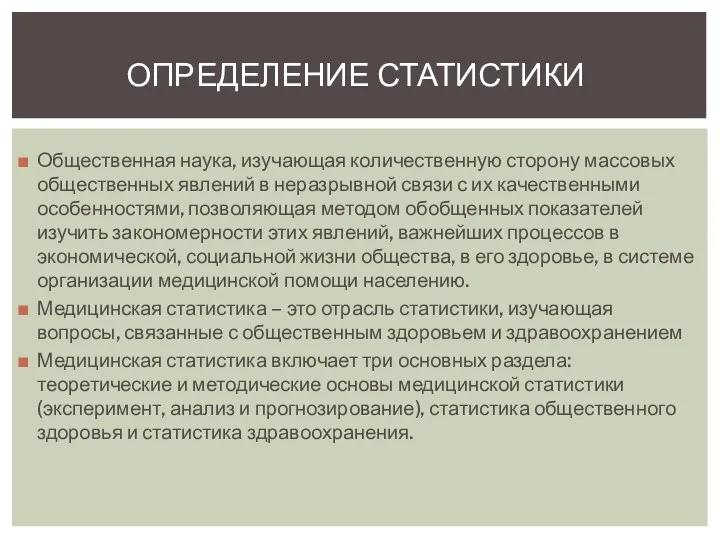 ОПРЕДЕЛЕНИЕ СТАТИСТИКИ

Общественная наука, изучающая количественную сторону массовых общественных явлений в неразрывной связи с их качественными особенностями, позволяющая методом обобщенных показателей изучить закономерности этих явлений, важнейших процессов в экономической, социальной жизни общества, в его здоровье, в системе организации медицинской помощи населению.

Медицинская статистика – это отрасль статистики, изучающая вопросы, связанные с общественным здоровьем и здравоохранением

Медицинская статистика включает три основных раздела: теоретические и методические основы медицинской статистики (эксперимент, анализ и прогнозирование), статистика общественного здоровья и статистика здравоохранения.